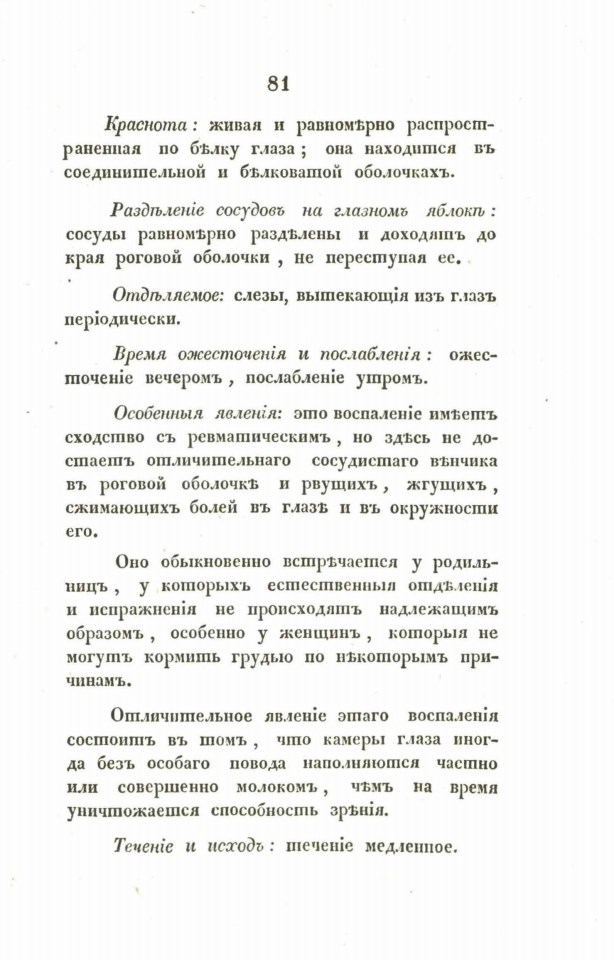 81

Краснота: живая и равномѣрно распространенная по бѣлку глаза; она находится въ соединительной и бѣлковатой оболочкахъ.

Раздѣленіе сосудовъ на глазномъ яблокѣ: сосуды равномѣрно раздѣлены и доходятъ до края роговой оболочки, не переступая ее.

Отдѣляемое: слезы, вытекающія изъ глазъ періодически.

Время ожесточенія и послабленія: ожесточеніе вечеромъ, послабленіе утромъ.

Особенныя явленія: это воспаленіе имѣетъ сходство съ ревматическимъ, но здѣсь не достаетъ отличительнаго сосудистаго вѣнчика въ роговой оболочкѣ и рвущихъ, жгущихъ, сжимающихъ болей въ глазѣ и въ окружности его.

Оно обыкновенно встрѣчается у родильницъ, у которыхъ естественныя отдѣленія и испражненія не происходятъ надлежащимъ образомъ, особенно у женщинъ, которыя не могутъ кормить грудью по нѣкоторымъ причинамъ.

Отличительное явленіе этаго воспаленія состоитъ въ томъ, что камеры глаза иногда безъ особаго повода наполняются частно или совершенно молокомъ, чѣмъ на время уничтожается способность зрѣнія.

Теченіе и исходъ: теченіе медленное.